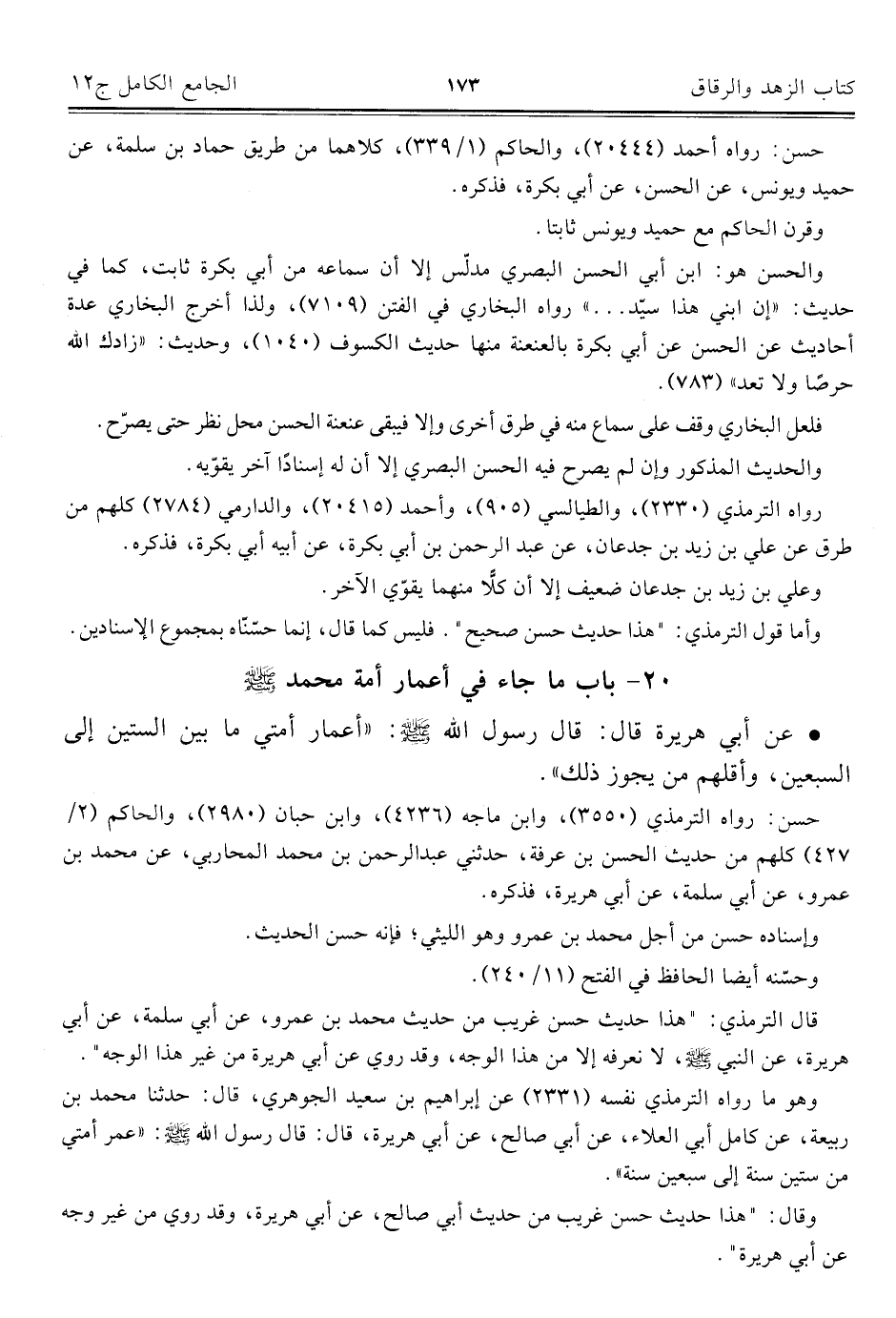 كتاب الزهد والرقاق ١٧٣ الجامع الكامل ج١٢

حسن: رواه أحمد (٢٠٤٤٤)، والحاكم (١/ ٣٣٩)، كلاهما من طريق حماد بن سلمة، عن حميد ويونس، عن الحسن، عن أبي بكرة، فذكره.

وقرن الحاكم مع حميد ويونس ثابتا.

والحسن هو: ابن أبي الحسن البصري مدلّس إلا أن سماعه من أبي بكرة ثابت، كما في حديث: «إن ابني هذا سيّد...» رواه البخاري في الفتن (٧١٠٩)، ولذا أخرج البخاري عدة أحاديث عن الحسن عن أبي بكرة بالعنعنة منها حديث الكسوف (١٠٤٠)، وحديث: «زادك الله حرصًا ولا تعد» (٧٨٣).

فلعل البخاري وقف على سماع منه في طرق أخرى وإلا فيبقى عنعنة الحسن محل نظر حتى يصرّح.

والحديث المذكور وإن لم يصرح فيه الحسن البصري إلا أن له إسنادًا آخر يقوّيه.

رواه الترمذي (٢٣٣٠)، والطيالسي (٩٠٥)، وأحمد (٢٠٤١٥)، والدارمي (٢٧٨٤) كلهم من طرق عن علي بن زيد بن جدعان، عن عبد الرحمن بن أبي بكرة، عن أبيه أبي بكرة، فذكره.

وعلي بن زيد بن جدعان ضعيف إلا أن كلًّا منهما يقوّي الآخر.

وأما قول الترمذي: "هذا حديث حسن صحيح". فليس كما قال، إنما حسّنّاه بمجموع الإسنادين.

٢٠- باب ما جاء في أعمار أمة محمد ﷺ

• عن أبي هريرة قال: قال رسول الله ﷺ: «أعمار أمتي ما بين الستين إلى السبعين، وأقلهم من يجوز ذلك».

حسن: رواه الترمذي (٣٥٥٠)، وابن ماجه (٤٢٣٦)، وابن حبان (٢٩٨٠)، والحاكم (٢/ ٤٢٧) كلهم من حديث الحسن بن عرفة، حدثني عبدالرحمن بن محمد المحاربي، عن محمد بن عمرو، عن أبي سلمة، عن أبي هريرة، فذكره.

وإسناده حسن من أجل محمد بن عمرو وهو الليثي؛ فإنه حسن الحديث.

وحسّنه أيضا الحافظ في الفتح (١١/ ٢٤٠).

قال الترمذي: "هذا حديث حسن غريب من حديث محمد بن عمرو، عن أبي سلمة، عن أبي هريرة، عن النبي ﷺ، لا نعرفه إلا من هذا الوجه، وقد روي عن أبي هريرة من غير هذا الوجه".

وهو ما رواه الترمذي نفسه (٢٣٣١) عن إبراهيم بن سعيد الجوهري، قال: حدثنا محمد بن ربيعة، عن كامل أبي العلاء، عن أبي صالح، عن أبي هريرة، قال: قال رسول الله ﷺ: «عمر أمتي من ستين سنة إلى سبعين سنة».

وقال: "هذا حديث حسن غريب من حديث أبي صالح، عن أبي هريرة، وقد روي من غير وجه عن أبي هريرة".